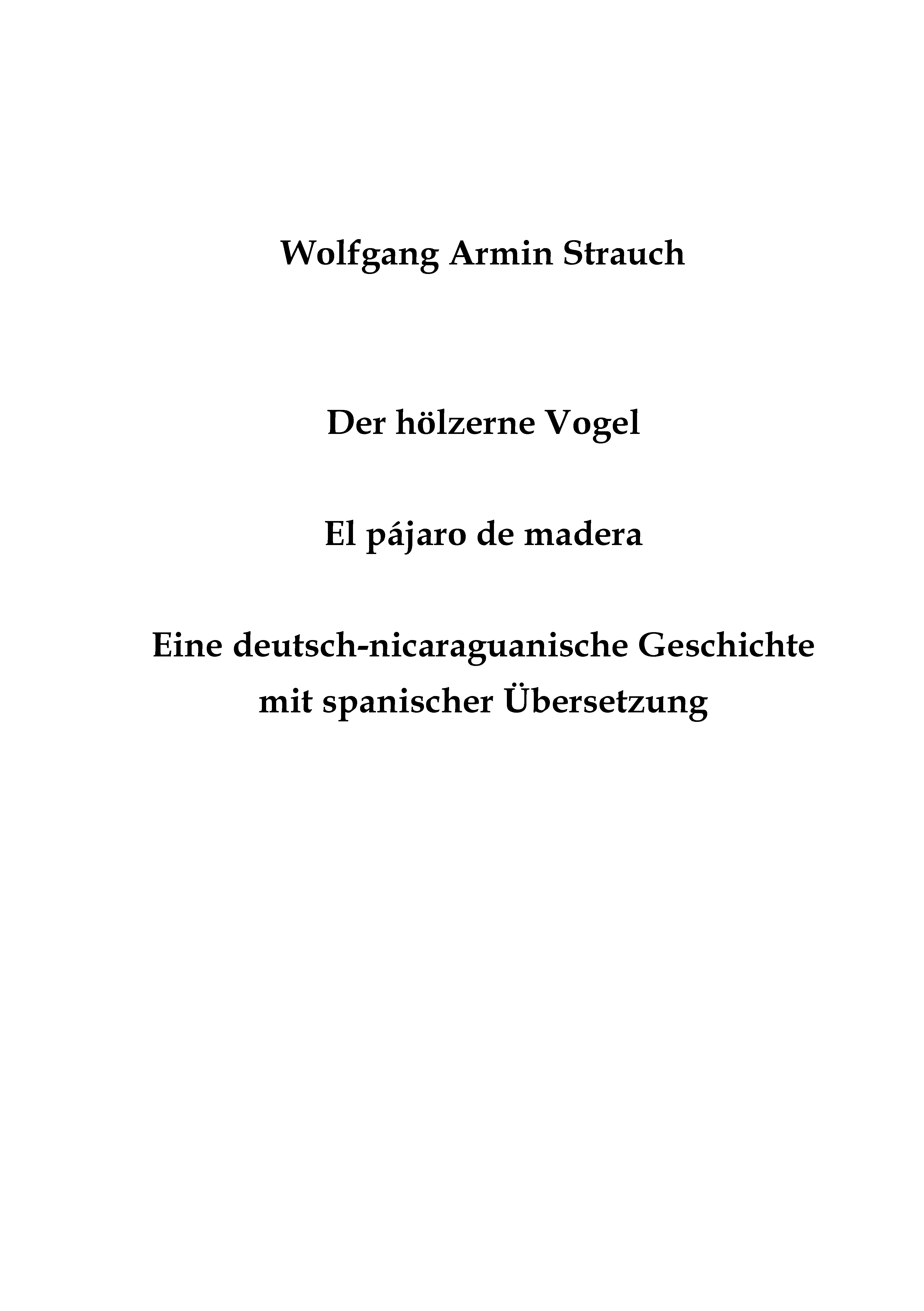 Wolfgang Armin Strauch

Der hölzerne Vogel

El pájaro de madera

Eine deutsch-nicaraguanische Geschichte mit spanischer Übersetzung